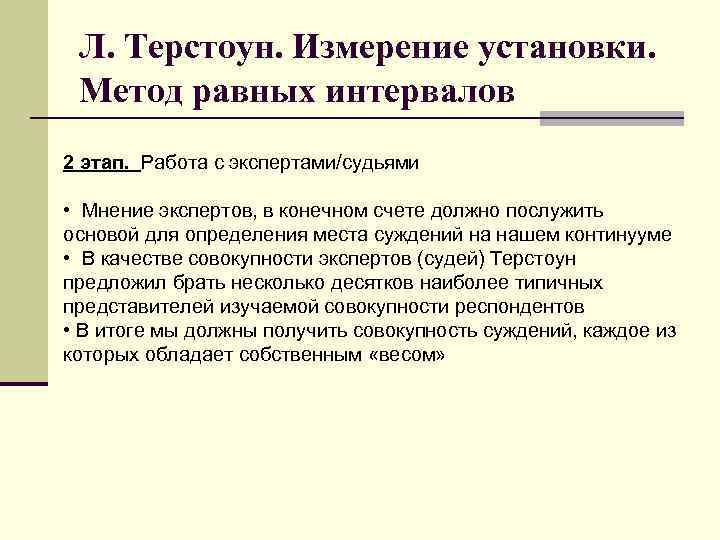 Л. Терстоун. Измерение установки. Метод равных интервалов

2 этап. Работа с экспертами/судьями

• Мнение экспертов, в конечном счете должно послужить основой для определения места суждений на нашем континууме
• В качестве совокупности экспертов (судей) Терстоун предложил брать несколько десятков наиболее типичных представителей изучаемой совокупности респондентов
• В итоге мы должны получить совокупность суждений, каждое из которых обладает собственным «весом»